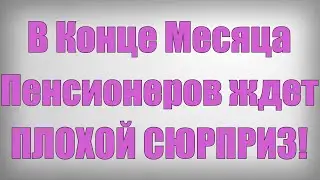 В Конце Месяца Пенсионеров ждет ПЛОХОЙ СЮРПРИЗ!